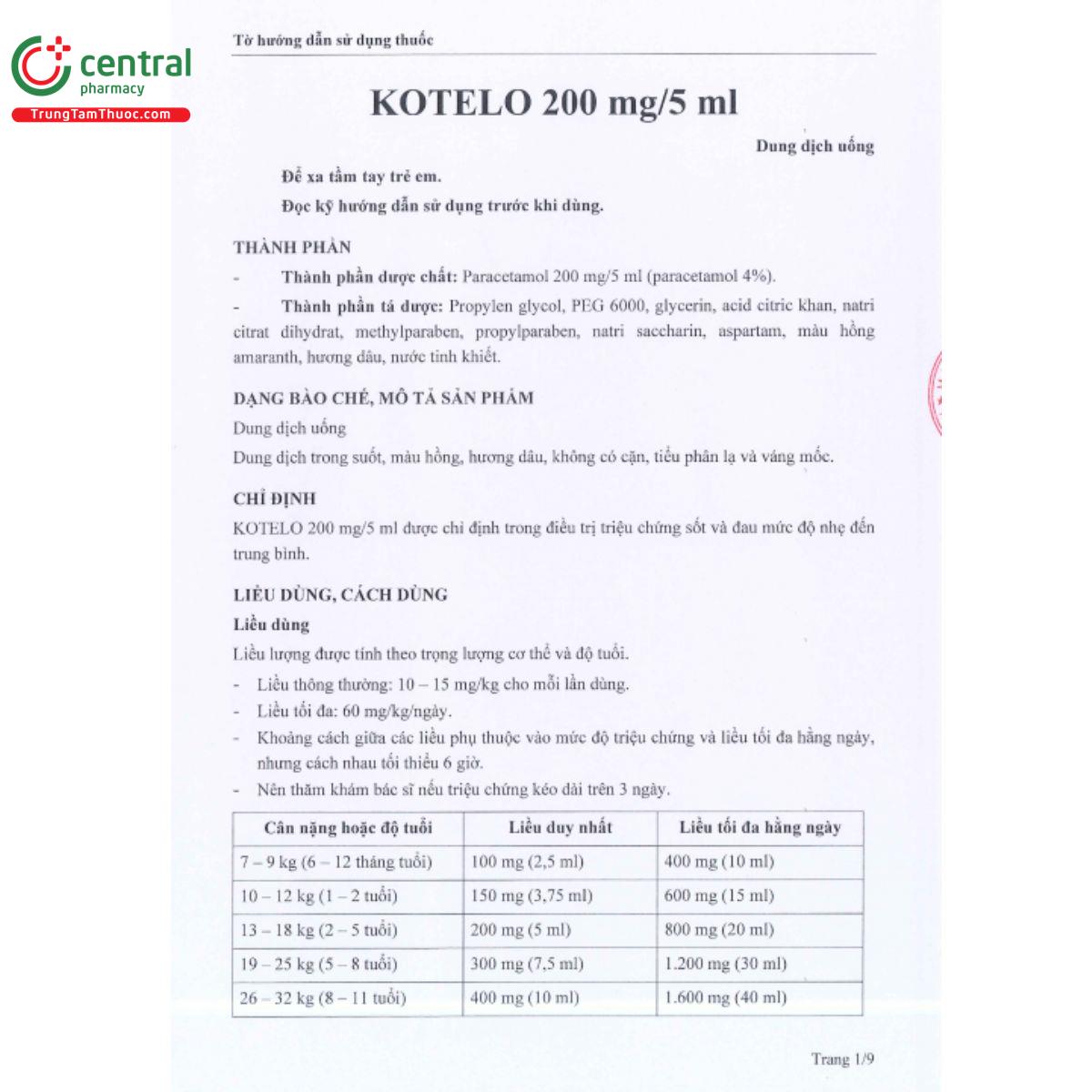 central
pharmacy
TrungTamThuoc.com

Tờ hướng dẫn sử dụng thuốc

KOTELO 200 mg/5 ml

Dung dịch uống

Để xa tầm tay trẻ em.

Đọc kỹ hướng dẫn sử dụng trước khi dùng.

THÀNH PHẦN

- Thành phần dược chất: Paracetamol 200 mg/5 ml (paracetamol 4%).

- Thành phần tá dược: Propylen glycol, PEG 6000, glycerin, acid citric khan, natri citrat dihydrat, methylparaben, propylparaben, natri saccharin, aspartam, màu hồng amaranth, hương dâu, nước tinh khiết.

DẠNG BÀO CHẾ, MÔ TẢ SẢN PHẨM

Dung dịch uống

Dung dịch trong suốt, màu hồng, hương dâu, không có cặn, tiểu phân lạ và váng mốc.

CHỈ ĐỊNH

KOTELO 200 mg/5 ml được chỉ định trong điều trị triệu chứng sốt và đau mức độ nhẹ đến trung bình.

LIỀU DÙNG, CÁCH DÙNG

Liều dùng

Liều lượng được tính theo trọng lượng cơ thể và độ tuổi.

- Liều thông thường: 10 – 15 mg/kg cho mỗi lần dùng.
- Liều tối đa: 60 mg/kg/ngày.
- Khoảng cách giữa các liều phụ thuộc vào mức độ triệu chứng và liều tối đa hằng ngày, nhưng cách nhau tối thiểu 6 giờ.
- Nên thăm khám bác sĩ nếu triệu chứng kéo dài trên 3 ngày.

| Cân nặng hoặc độ tuổi | Liều duy nhất | Liều tối đa hằng ngày |
|---|---|---|
| 7 – 9 kg (6 – 12 tháng tuổi) | 100 mg (2,5 ml) | 400 mg (10 ml) |
| 10 – 12 kg (1 – 2 tuổi) | 150 mg (3,75 ml) | 600 mg (15 ml) |
| 13 – 18 kg (2 – 5 tuổi) | 200 mg (5 ml) | 800 mg (20 ml) |
| 19 – 25 kg (5 – 8 tuổi) | 300 mg (7,5 ml) | 1.200 mg (30 ml) |
| 26 – 32 kg (8 – 11 tuổi) | 400 mg (10 ml) | 1.600 mg (40 ml) |

Trang 1/9